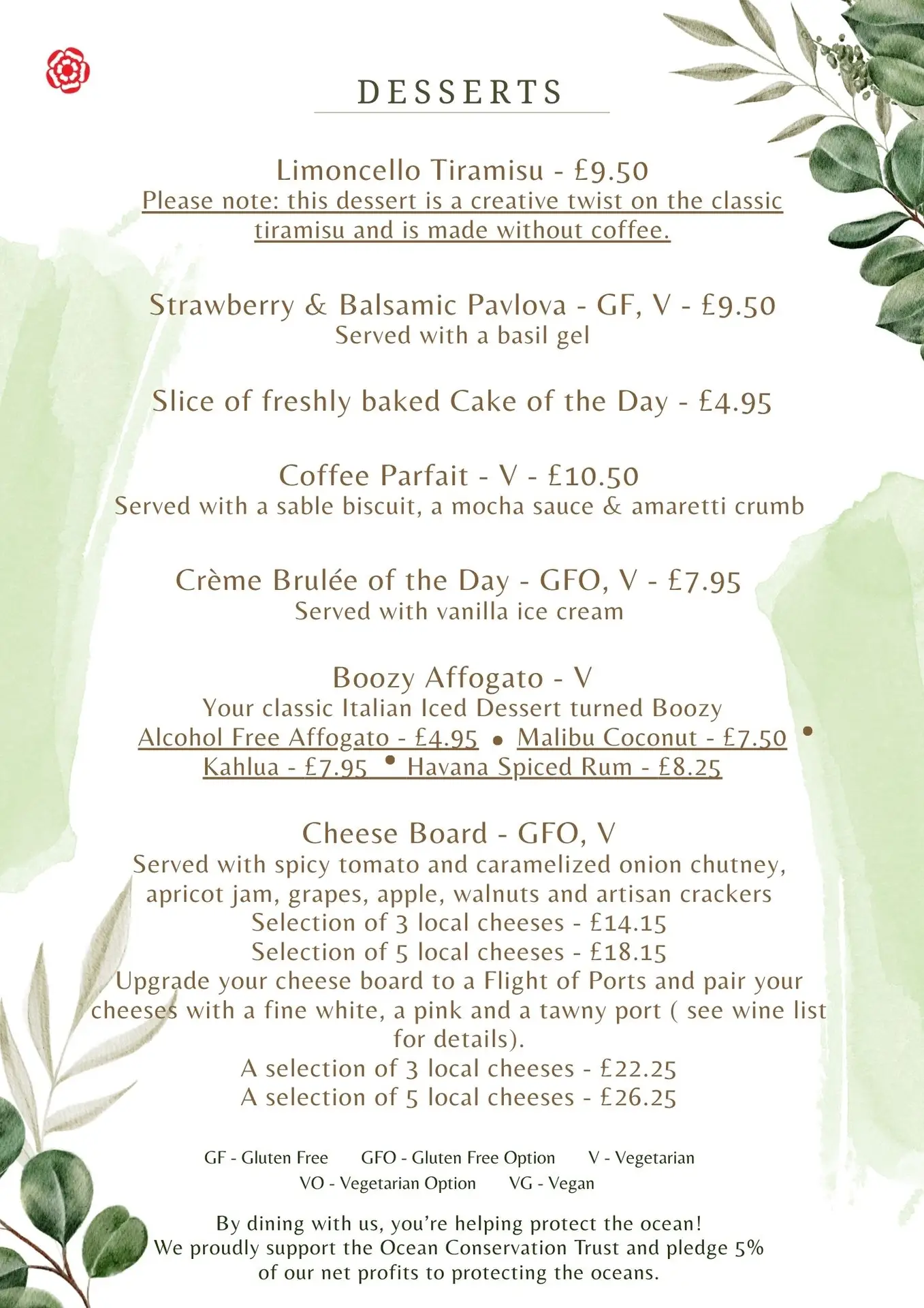 DESSERTS

Limoncello Tiramisu - £9.50
Please note: this dessert is a creative twist on the classic tiramisu and is made without coffee.

Strawberry & Balsamic Pavlova - GF, V - £9.50
Served with a basil gel

Slice of freshly baked Cake of the Day - £4.95

Coffee Parfait - V - £10.50
Served with a sable biscuit, a mocha sauce & amaretti crumb

Crème Brulée of the Day - GFO, V - £7.95
Served with vanilla ice cream

Boozy Affogato - V
Your classic Italian Iced Dessert turned Boozy
Alcohol Free Affogato - £4.95 • Malibu Coconut - £7.50 •
Kahlua - £7.95 • Havana Spiced Rum - £8.25

Cheese Board - GFO, V
Served with spicy tomato and caramelized onion chutney, apricot jam, grapes, apple, walnuts and artisan crackers
Selection of 3 local cheeses - £14.15
Selection of 5 local cheeses - £18.15
Upgrade your cheese board to a Flight of Ports and pair your cheeses with a fine white, a pink and a tawny port ( see wine list for details).
A selection of 3 local cheeses - £22.25
A selection of 5 local cheeses - £26.25

GF - Gluten Free GFO - Gluten Free Option V - Vegetarian
VO - Vegetarian Option VG - Vegan

By dining with us, you're helping protect the ocean!
We proudly support the Ocean Conservation Trust and pledge 5% of our net profits to protecting the oceans.